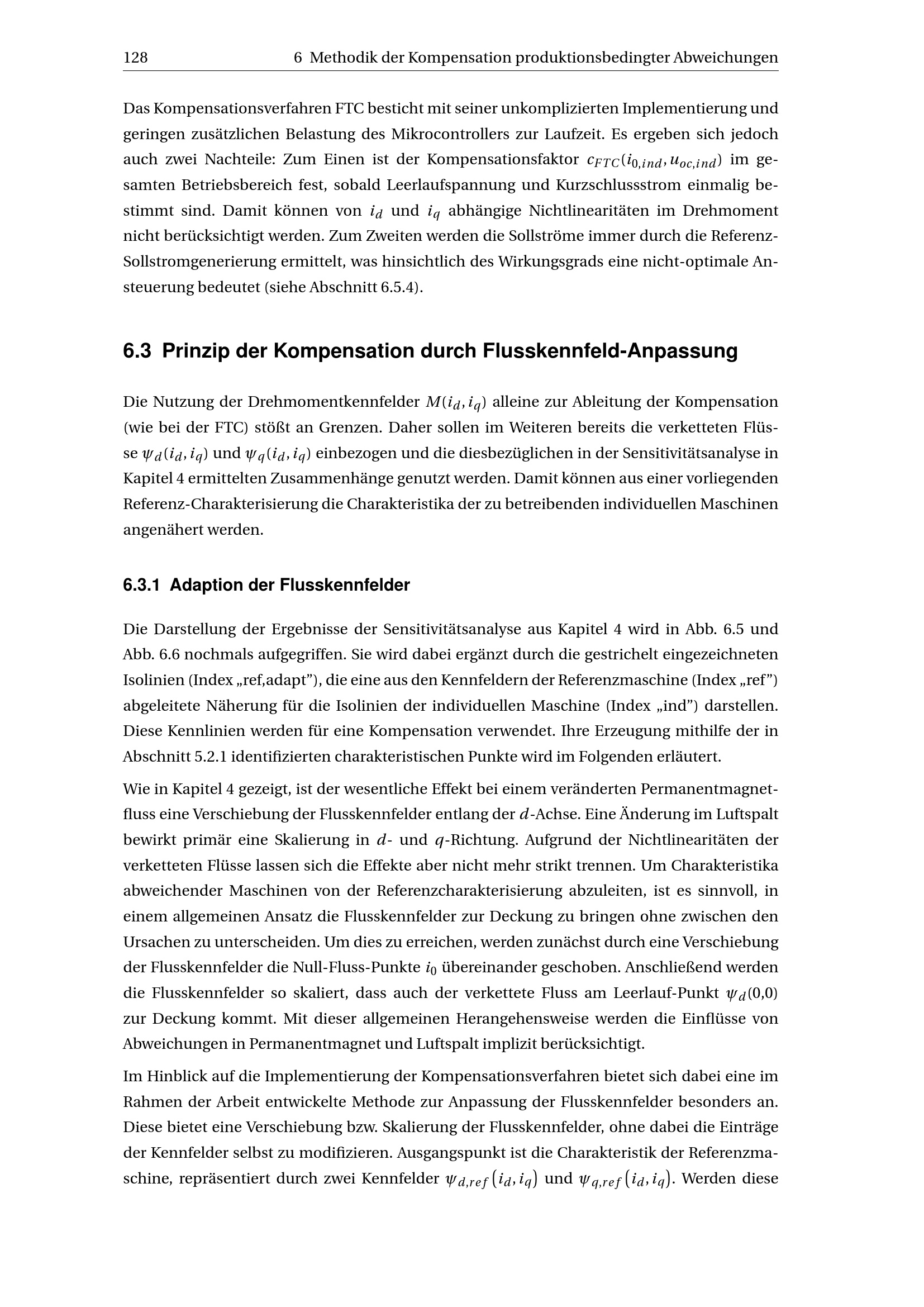 128 6 Methodik der Kompensation produktionsbedingter Abweichungen

Das Kompensationsverfahren FTC besticht mit seiner unkomplizierten Implementierung und geringen zusätzlichen Belastung des Mikrocontrollers zur Laufzeit. Es ergeben sich jedoch auch zwei Nachteile: Zum Einen ist der Kompensationsfaktor $c_{FTC}(i_{0,ind}, u_{oc,ind})$ im gesamten Betriebsbereich fest, sobald Leerlaufspannung und Kurzschlussstrom einmalig bestimmt sind. Damit können von $i_d$ und $i_q$ abhängige Nichtlinearitäten im Drehmoment nicht berücksichtigt werden. Zum Zweiten werden die Sollströme immer durch die Referenz-Sollstromgenerierung ermittelt, was hinsichtlich des Wirkungsgrads eine nicht-optimale Ansteuerung bedeutet (siehe Abschnitt 6.5.4).

6.3 Prinzip der Kompensation durch Flusskennfeld-Anpassung

Die Nutzung der Drehmomentkennfelder $M(i_d, i_q)$ alleine zur Ableitung der Kompensation (wie bei der FTC) stößt an Grenzen. Daher sollen im Weiteren bereits die verketteten Flüsse $\psi_d(i_d, i_q)$ und $\psi_q(i_d, i_q)$ einbezogen und die diesbezüglichen in der Sensitivitätsanalyse in Kapitel 4 ermittelten Zusammenhänge genutzt werden. Damit können aus einer vorliegenden Referenz-Charakterisierung die Charakteristika der zu betreibenden individuellen Maschinen angenähert werden.

6.3.1 Adaption der Flusskennfelder

Die Darstellung der Ergebnisse der Sensitivitätsanalyse aus Kapitel 4 wird in Abb. 6.5 und Abb. 6.6 nochmals aufgegriffen. Sie wird dabei ergänzt durch die gestrichelt eingezeichneten Isolinien (Index „ref,adapt”), die eine aus den Kennfeldern der Referenzmaschine (Index „ref”) abgeleitete Näherung für die Isolinien der individuellen Maschine (Index „ind”) darstellen. Diese Kennlinien werden für eine Kompensation verwendet. Ihre Erzeugung mithilfe der in Abschnitt 5.2.1 identifizierten charakteristischen Punkte wird im Folgenden erläutert.

Wie in Kapitel 4 gezeigt, ist der wesentliche Effekt bei einem veränderten Permanentmagnetfluss eine Verschiebung der Flusskennfelder entlang der $d$-Achse. Eine Änderung im Luftspalt bewirkt primär eine Skalierung in $d$- und $q$-Richtung. Aufgrund der Nichtlinearitäten der verketteten Flüsse lassen sich die Effekte aber nicht mehr strikt trennen. Um Charakteristika abweichender Maschinen von der Referenzcharakterisierung abzuleiten, ist es sinnvoll, in einem allgemeinen Ansatz die Flusskennfelder zur Deckung zu bringen ohne zwischen den Ursachen zu unterscheiden. Um dies zu erreichen, werden zunächst durch eine Verschiebung der Flusskennfelder die Null-Fluss-Punkte $i_0$ übereinander geschoben. Anschließend werden die Flusskennfelder so skaliert, dass auch der verkettete Fluss am Leerlauf-Punkt $\psi_d(0,0)$ zur Deckung kommt. Mit dieser allgemeinen Herangehensweise werden die Einflüsse von Abweichungen in Permanentmagnet und Luftspalt implizit berücksichtigt.

Im Hinblick auf die Implementierung der Kompensationsverfahren bietet sich dabei eine im Rahmen der Arbeit entwickelte Methode zur Anpassung der Flusskennfelder besonders an. Diese bietet eine Verschiebung bzw. Skalierung der Flusskennfelder, ohne dabei die Einträge der Kennfelder selbst zu modifizieren. Ausgangspunkt ist die Charakteristik der Referenzmaschine, repräsentiert durch zwei Kennfelder $\psi_{d,ref}(i_d, i_q)$ und $\psi_{q,ref}(i_d, i_q)$. Werden diese